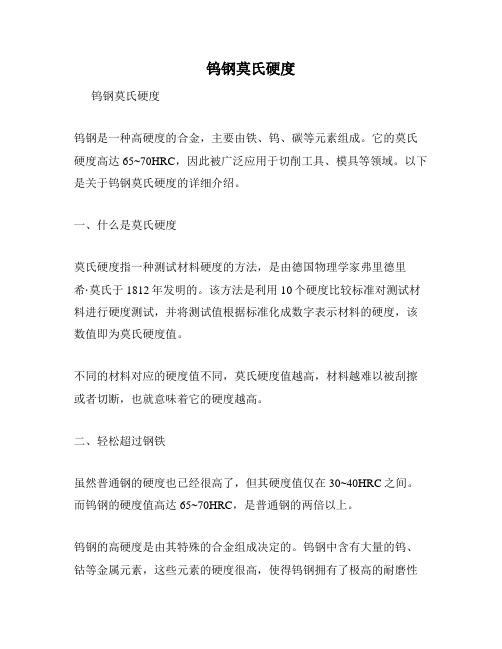 钨钢莫氏硬度

钨钢莫氏硬度

钨钢是一种高硬度的合金，主要由铁、钨、碳等元素组成。它的莫氏硬度高达 65~70HRC，因此被广泛应用于切削工具、模具等领域。以下是关于钨钢莫氏硬度的详细介绍。

一、什么是莫氏硬度

莫氏硬度指一种测试材料硬度的方法，是由德国物理学家弗里德里希·莫氏于 1812 年发明的。该方法是利用 10 个硬度比较标准对测试材料进行硬度测试，并将测试值根据标准化成数字表示材料的硬度，该数值即为莫氏硬度值。

不同的材料对应的硬度值不同，莫氏硬度值越高，材料越难以被刮擦或者切断，也就意味着它的硬度越高。

二、轻松超过钢铁

虽然普通钢的硬度也已经很高了，但其硬度值仅在 30~40HRC 之间。而钨钢的硬度值高达 65~70HRC，是普通钢的两倍以上。

钨钢的高硬度是由其特殊的合金组成决定的。钨钢中含有大量的钨、钴等金属元素，这些元素的硬度很高，使得钨钢拥有了极高的耐磨性